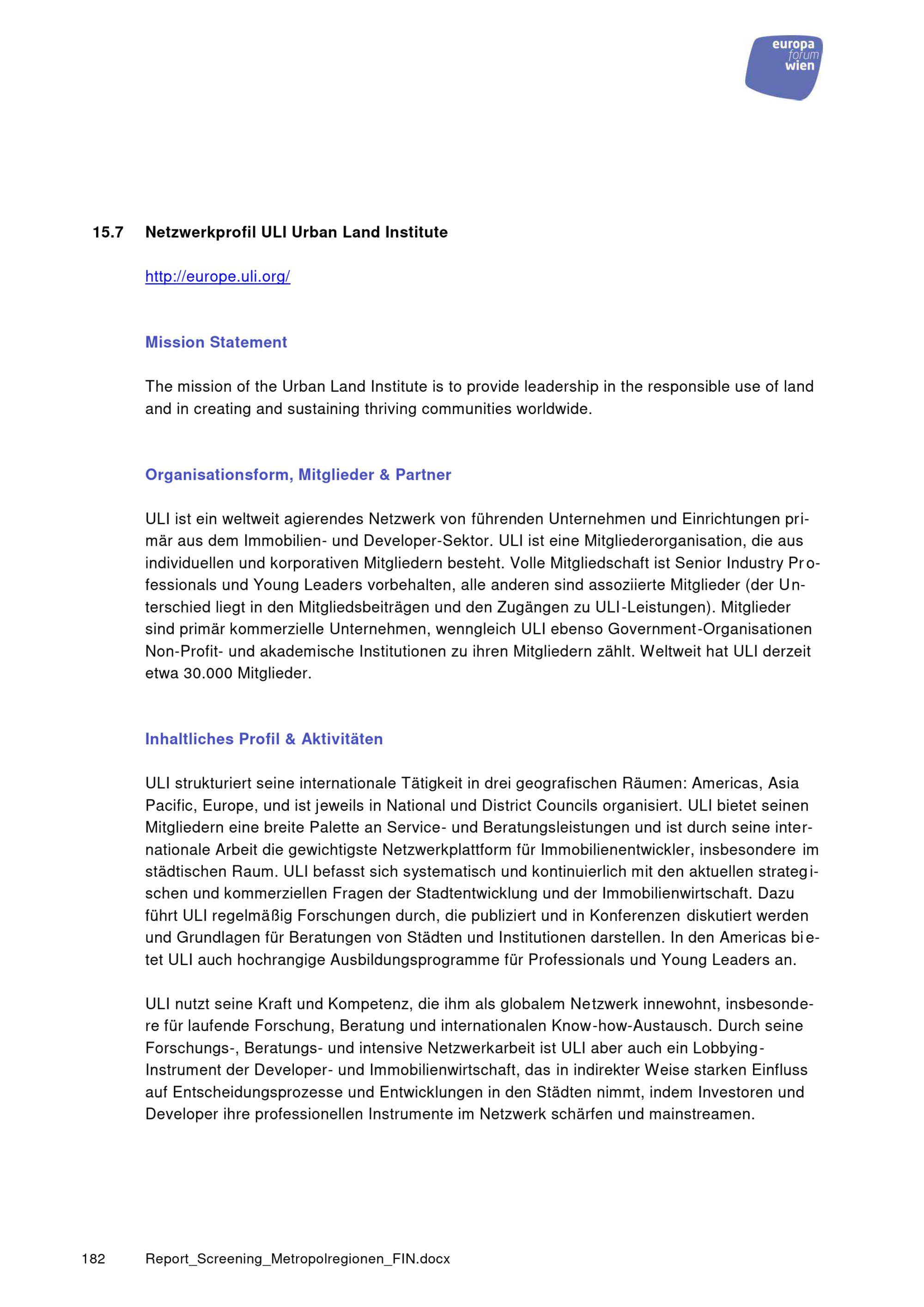 europa forum wien

15.7 Netzwerkprofil ULI Urban Land Institute

http://europe.uli.org/

Mission Statement

The mission of the Urban Land Institute is to provide leadership in the responsible use of land and in creating and sustaining thriving communities worldwide.

Organisationsform, Mitglieder & Partner

ULI ist ein weltweit agierendes Netzwerk von führenden Unternehmen und Einrichtungen primär aus dem Immobilien- und Developer-Sektor. ULI ist eine Mitgliederorganisation, die aus individuellen und korporativen Mitgliedern besteht. Volle Mitgliedschaft ist Senior Industry Professionals und Young Leaders vorbehalten, alle anderen sind assoziierte Mitglieder (der Unterschied liegt in den Mitgliedsbeiträgen und den Zugängen zu ULI-Leistungen). Mitglieder sind primär kommerzielle Unternehmen, wenngleich ULI ebenso Government-Organisationen Non-Profit- und akademische Institutionen zu ihren Mitgliedern zählt. Weltweit hat ULI derzeit etwa 30.000 Mitglieder.

Inhaltliches Profil & Aktivitäten

ULI strukturiert seine internationale Tätigkeit in drei geografischen Räumen: Americas, Asia Pacific, Europe, und ist jeweils in National und District Councils organisiert. ULI bietet seinen Mitgliedern eine breite Palette an Service- und Beratungsleistungen und ist durch seine internationale Arbeit die gewichtigste Netzwerkplattform für Immobilienentwickler, insbesondere im städtischen Raum. ULI befasst sich systematisch und kontinuierlich mit den aktuellen strategischen und kommerziellen Fragen der Stadtentwicklung und der Immobilienwirtschaft. Dazu führt ULI regelmäßig Forschungen durch, die publiziert und in Konferenzen diskutiert werden und Grundlagen für Beratungen von Städten und Institutionen darstellen. In den Americas bietet ULI auch hochrangige Ausbildungsprogramme für Professionals und Young Leaders an.

ULI nutzt seine Kraft und Kompetenz, die ihm als globalem Netzwerk innewohnt, insbesondere für laufende Forschung, Beratung und internationalen Know-how-Austausch. Durch seine Forschungs-, Beratungs- und intensive Netzwerkarbeit ist ULI aber auch ein Lobbying-Instrument der Developer- und Immobilienwirtschaft, das in indirekter Weise starken Einfluss auf Entscheidungsprozesse und Entwicklungen in den Städten nimmt, indem Investoren und Developer ihre professionellen Instrumente im Netzwerk schärfen und mainstreamen.

182 Report_Screening_Metropolregionen_FIN.docx